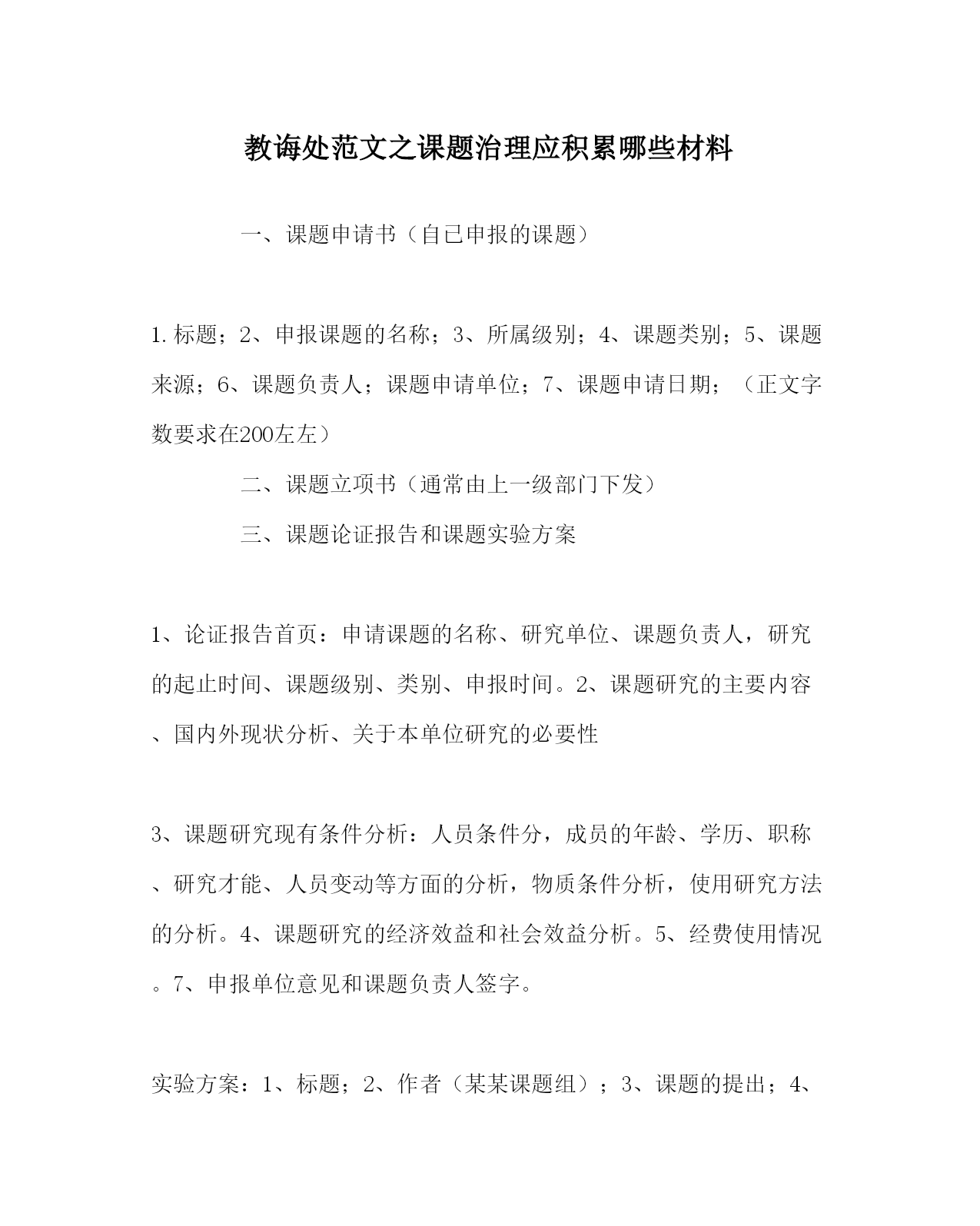 教诲处范文之课题治理应积累哪些材料

一、课题申请书（自己申报的课题）

1.标题；2、申报课题的名称；3、所属级别；4、课题类别；5、课题来源；6、课题负责人；课题申请单位；7、课题申请日期；（正文字数要求在200左左）

二、课题立项书（通常由上一级部门下发）

三、课题论证报告和课题实验方案

1、论证报告首页：申请课题的名称、研究单位、课题负责人，研究的起止时间、课题级别、类别、申报时间。2、课题研究的主要内容、国内外现状分析、关于本单位研究的必要性

3、课题研究现有条件分析：人员条件分，成员的年龄、学历、职称、研究才能、人员变动等方面的分析，物质条件分析，使用研究方法的分析。4、课题研究的经济效益和社会效益分析。5、经费使用情况。7、申报单位意见和课题负责人签字。

实验方案：1、标题；2、作者（某某课题组）；3、课题的提出；4、